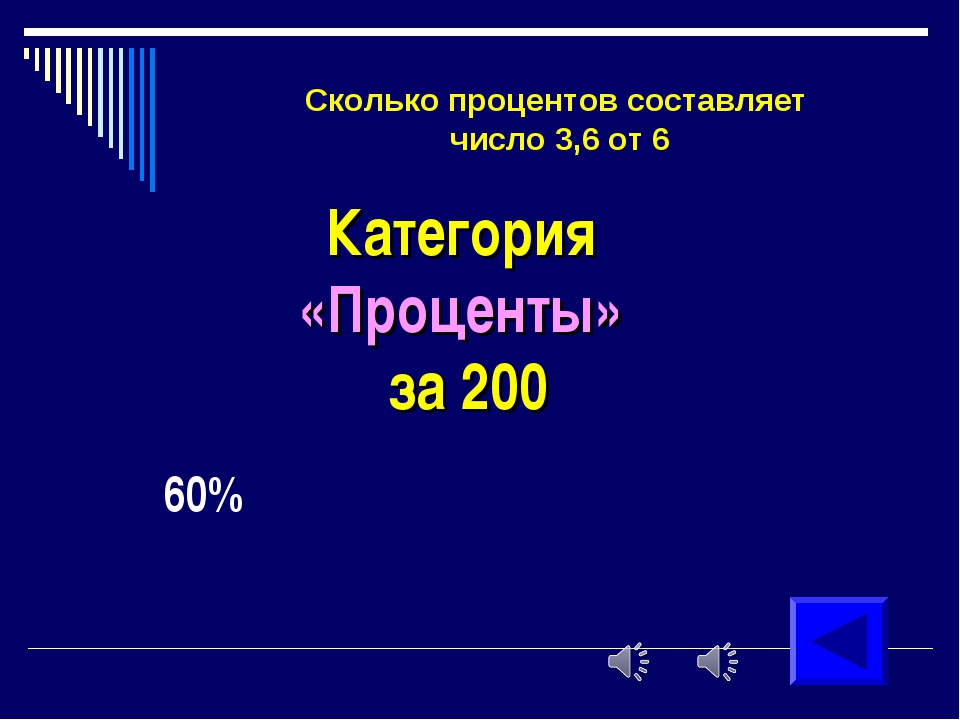 Сколько процентов составляет число 3,6 от 6

Категория «Проценты» за 200

60%